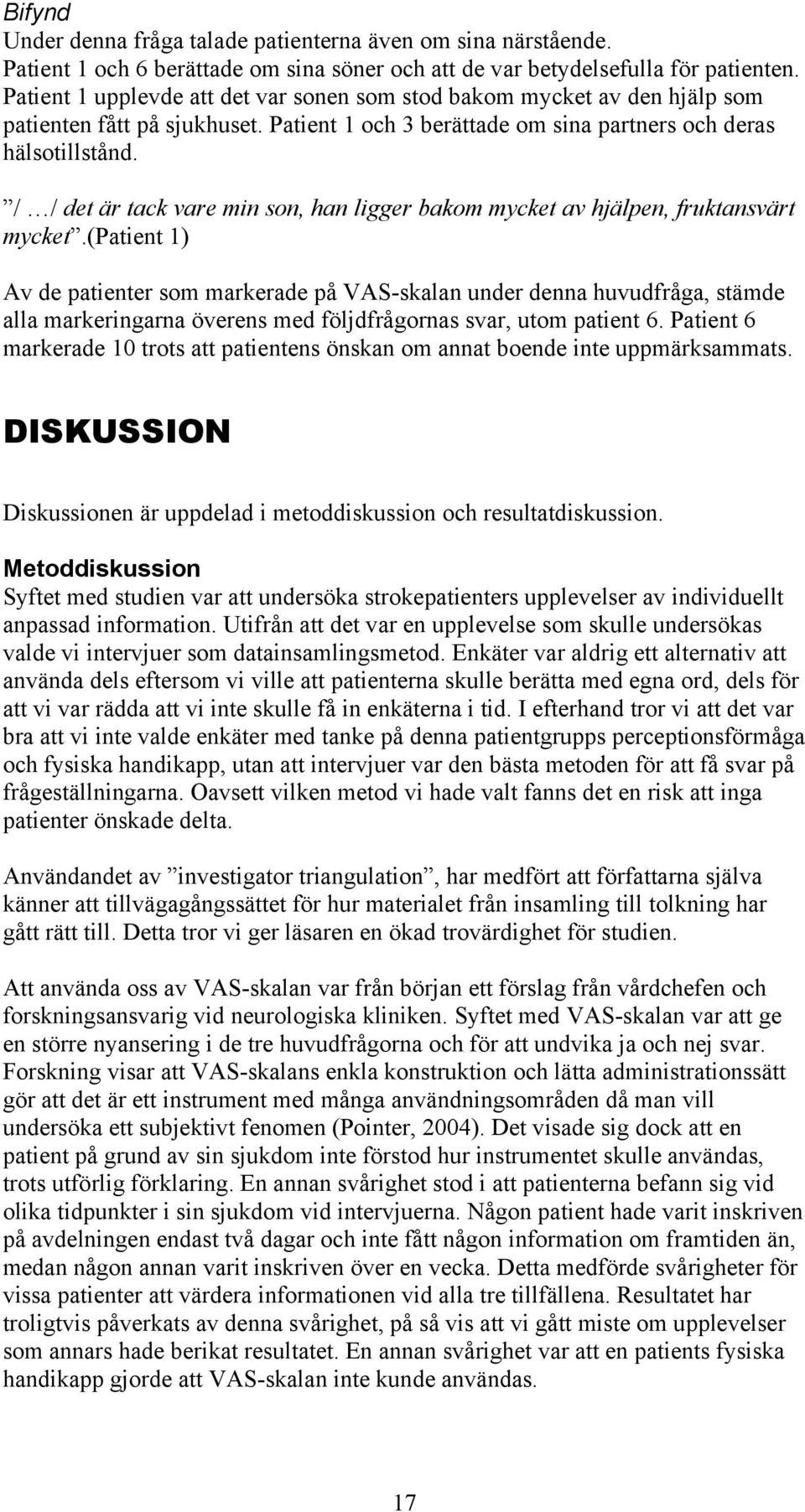 Bifynd
Under denna fråga talade patienterna även om sina närstående. Patient 1 och 6 berättade om sina söner och att de var betydelsefulla för patienten. Patient 1 upplevde att det var sonen som stod bakom mycket av den hjälp som patienten fått på sjukhuset. Patient 1 och 3 berättade om sina partners och deras hälsotillstånd.

”/ …/ det är tack vare min son, han ligger bakom mycket av hjälpen, fruktansvärt mycket”.(Patient 1)

Av de patienter som markerade på VAS-skalan under denna huvudfråga, stämde alla markeringarna överens med följdfrågornas svar, utom patient 6. Patient 6 markerade 10 trots att patientens önskan om annat boende inte uppmärksammats.

DISKUSSION

Diskussionen är uppdelad i metoddiskussion och resultatdiskussion.

Metoddiskussion
Syftet med studien var att undersöka strokepatienters upplevelser av individuellt anpassad information. Utifrån att det var en upplevelse som skulle undersökas valde vi intervjuer som datainsamlingsmetod. Enkäter var aldrig ett alternativ att använda dels eftersom vi ville att patienterna skulle berätta med egna ord, dels för att vi var rädda att vi inte skulle få in enkäterna i tid. I efterhand tror vi att det var bra att vi inte valde enkäter med tanke på denna patientgrupps perceptionsförmåga och fysiska handikapp, utan att intervjuer var den bästa metoden för att få svar på frågeställningarna. Oavsett vilken metod vi hade valt fanns det en risk att inga patienter önskade delta.

Användandet av ”investigator triangulation”, har medfört att författarna själva känner att tillvägagångssättet för hur materialet från insamling till tolkning har gått rätt till. Detta tror vi ger läsaren en ökad trovärdighet för studien.

Att använda oss av VAS-skalan var från början ett förslag från vårdchefen och forskningsansvarig vid neurologiska kliniken. Syftet med VAS-skalan var att ge en större nyansering i de tre huvudfrågorna och för att undvika ja och nej svar. Forskning visar att VAS-skalans enkla konstruktion och lätta administrationssätt gör att det är ett instrument med många användningsområden då man vill undersöka ett subjektivt fenomen (Pointer, 2004). Det visade sig dock att en patient på grund av sin sjukdom inte förstod hur instrumentet skulle användas, trots utförlig förklaring. En annan svårighet stod i att patienterna befann sig vid olika tidpunkter i sin sjukdom vid intervjuerna. Någon patient hade varit inskriven på avdelningen endast två dagar och inte fått någon information om framtiden än, medan någon annan varit inskriven över en vecka. Detta medförde svårigheter för vissa patienter att värdera informationen vid alla tre tillfällena. Resultatet har troligtvis påverkats av denna svårighet, på så vis att vi gått miste om upplevelser som annars hade berikat resultatet. En annan svårighet var att en patients fysiska handikapp gjorde att VAS-skalan inte kunde användas.

17